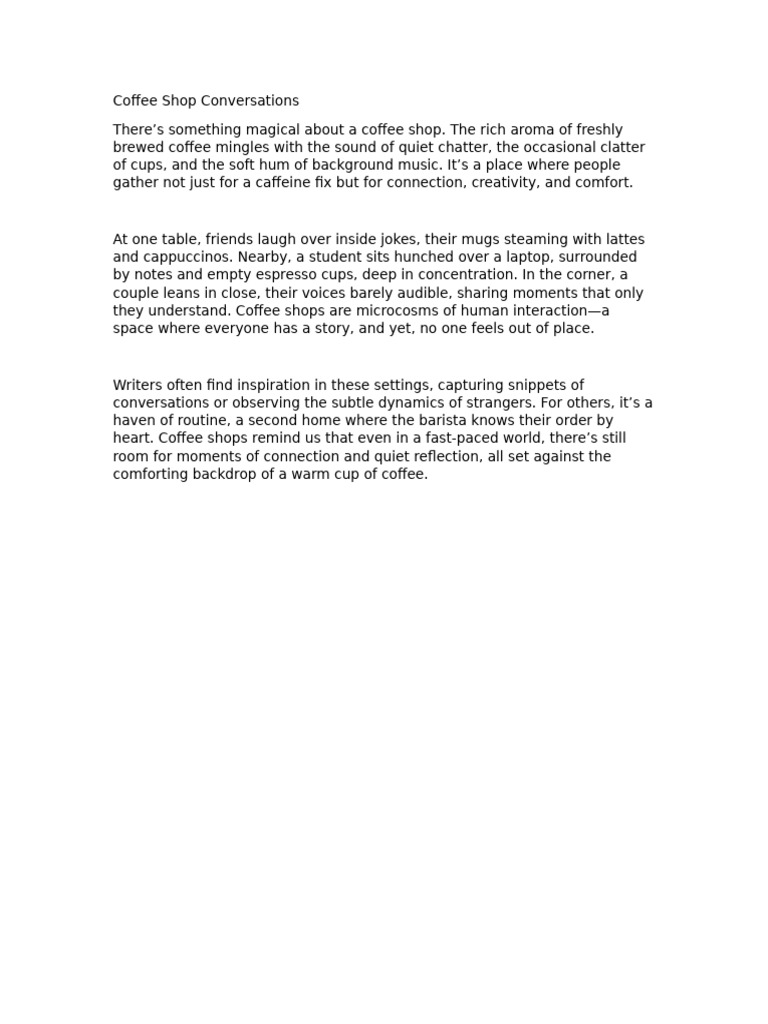 Coffee Shop Conversations

There’s something magical about a coffee shop. The rich aroma of freshly brewed coffee mingles with the sound of quiet chatter, the occasional clatter of cups, and the soft hum of background music. It’s a place where people gather not just for a caffeine fix but for connection, creativity, and comfort.

At one table, friends laugh over inside jokes, their mugs steaming with lattes and cappuccinos. Nearby, a student sits hunched over a laptop, surrounded by notes and empty espresso cups, deep in concentration. In the corner, a couple leans in close, their voices barely audible, sharing moments that only they understand. Coffee shops are microcosms of human interaction—a space where everyone has a story, and yet, no one feels out of place.

Writers often find inspiration in these settings, capturing snippets of conversations or observing the subtle dynamics of strangers. For others, it’s a haven of routine, a second home where the barista knows their order by heart. Coffee shops remind us that even in a fast-paced world, there’s still room for moments of connection and quiet reflection, all set against the comforting backdrop of a warm cup of coffee.